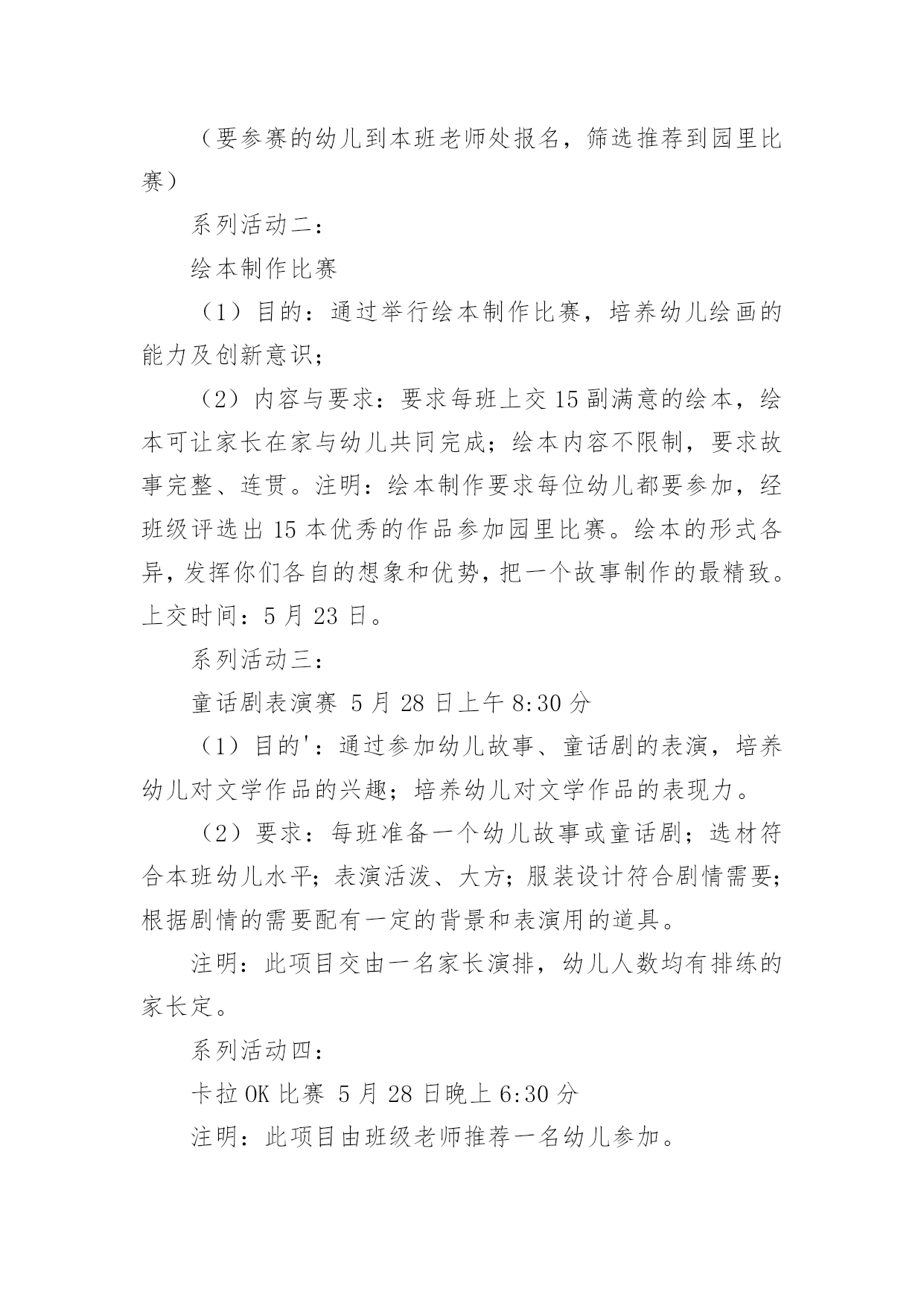 （要参赛的幼儿到本班老师处报名，筛选推荐到园里比赛）

系列活动二：

绘本制作比赛

（1）目的：通过举行绘本制作比赛，培养幼儿绘画的能力及创新意识；

（2）内容与要求：要求每班上交15副满意的绘本，绘本可让家长在家与幼儿共同完成；绘本内容不限制，要求故事完整、连贯。注明：绘本制作要求每位幼儿都要参加，经班级评选出15本优秀的作品参加园里比赛。绘本的形式各异，发挥你们各自的想象和优势，把一个故事制作的最精致。上交时间：5月23日。

系列活动三：

童话剧表演赛 5月28日上午8:30分

（1）目的'：通过参加幼儿故事、童话剧的表演，培养幼儿对文学作品的兴趣；培养幼儿对文学作品的表现力。

（2）要求：每班准备一个幼儿故事或童话剧；选材符合本班幼儿水平；表演活泼、大方；服装设计符合剧情需要；根据剧情的需要配有一定的背景和表演用的道具。

注明：此项目交由一名家长演排，幼儿人数均有排练的家长定。

系列活动四：

卡拉OK比赛 5月28日晚上6:30分

注明：此项目由班级老师推荐一名幼儿参加。